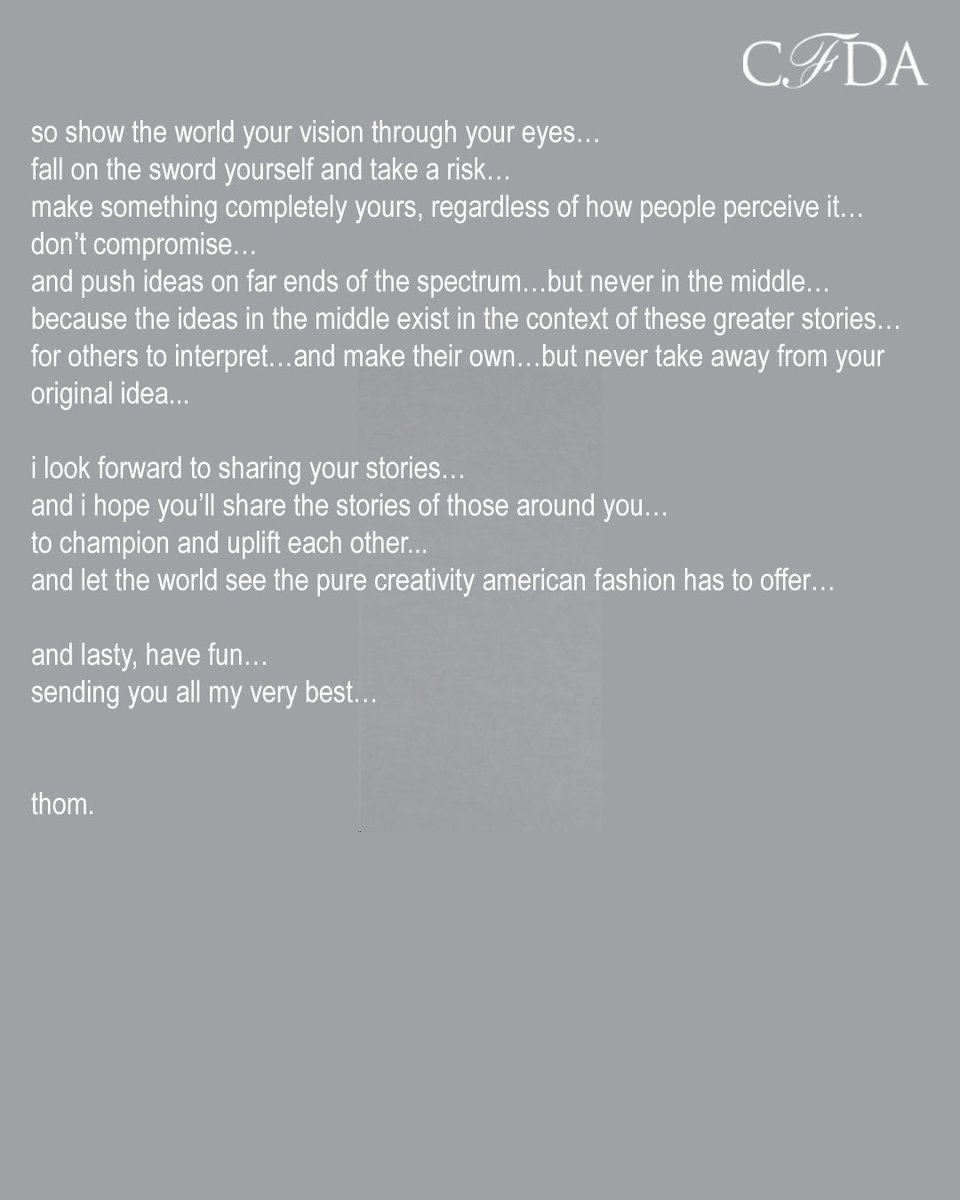 CFDA

so show the world your vision through your eyes…
fall on the sword yourself and take a risk…
make something completely yours, regardless of how people perceive it…
don't compromise…
and push ideas on far ends of the spectrum…but never in the middle…
because the ideas in the middle exist in the context of these greater stories…
for others to interpret…and make their own…but never take away from your original idea...

i look forward to sharing your stories…
and i hope you'll share the stories of those around you…
to champion and uplift each other...
and let the world see the pure creativity american fashion has to offer…

and lasty, have fun…
sending you all my very best…

thom.